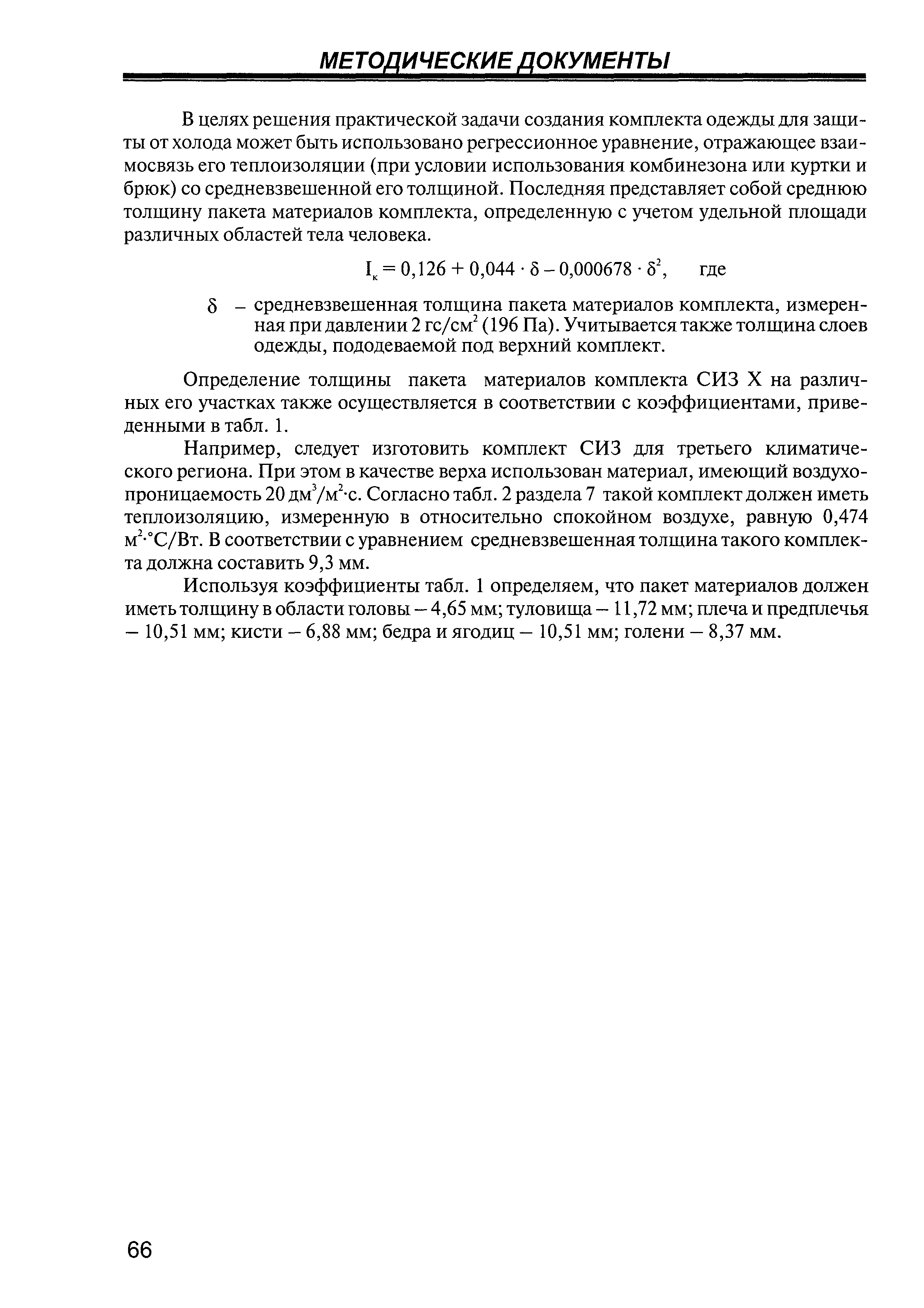 МЕТОДИЧЕСКИЕ ДОКУМЕНТЫ

В целях решения практической задачи создания комплекта одежды для защиты от холода может быть использовано регрессионное уравнение, отражающее взаимосвязь его теплоизоляции (при условии использования комбинезона или куртки и брюк) со средневзвешенной его толщиной. Последняя представляет собой среднюю толщину пакета материалов комплекта, определенную с учетом удельной площади различных областей тела человека.

$I_к = 0,126 + 0,044 \cdot \delta - 0,000678 \cdot \delta^2$, где

$\delta$ – средневзвешенная толщина пакета материалов комплекта, измеренная при давлении 2 гс/см$^2$ (196 Па). Учитывается также толщина слоев одежды, пододеваемой под верхний комплект.

Определение толщины пакета материалов комплекта СИЗ Х на различных его участках также осуществляется в соответствии с коэффициентами, приведенными в табл. 1.

Например, следует изготовить комплект СИЗ для третьего климатического региона. При этом в качестве верха использован материал, имеющий воздухопроницаемость 20 дм$^3$/м$^2$·с. Согласно табл. 2 раздела 7 такой комплект должен иметь теплоизоляцию, измеренную в относительно спокойном воздухе, равную 0,474 м$^2$·°С/Вт. В соответствии с уравнением средневзвешенная толщина такого комплекта должна составить 9,3 мм.

Используя коэффициенты табл. 1 определяем, что пакет материалов должен иметь толщину в области головы – 4,65 мм; туловища – 11,72 мм; плеча и предплечья – 10,51 мм; кисти – 6,88 мм; бедра и ягодиц – 10,51 мм; голени – 8,37 мм.

66